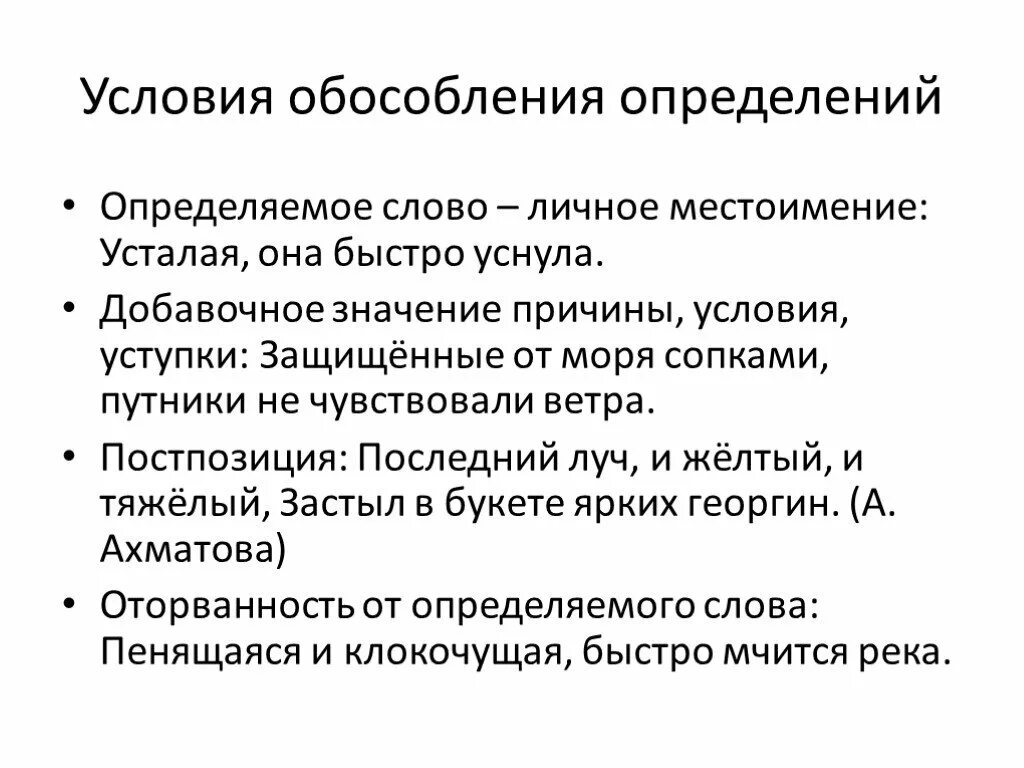 Условия обособления определений

• Определяемое слово – личное местоимение: Усталая, она быстро уснула.

• Добавочное значение причины, условия, уступки: Защищённые от моря сопками, путники не чувствовали ветра.

• Постпозиция: Последний луч, и жёлтый, и тяжёлый, Застыл в букете ярких георгин. (А. Ахматова)

• Оторванность от определяемого слова: Пенящаяся и клокочущая, быстро мчится река.